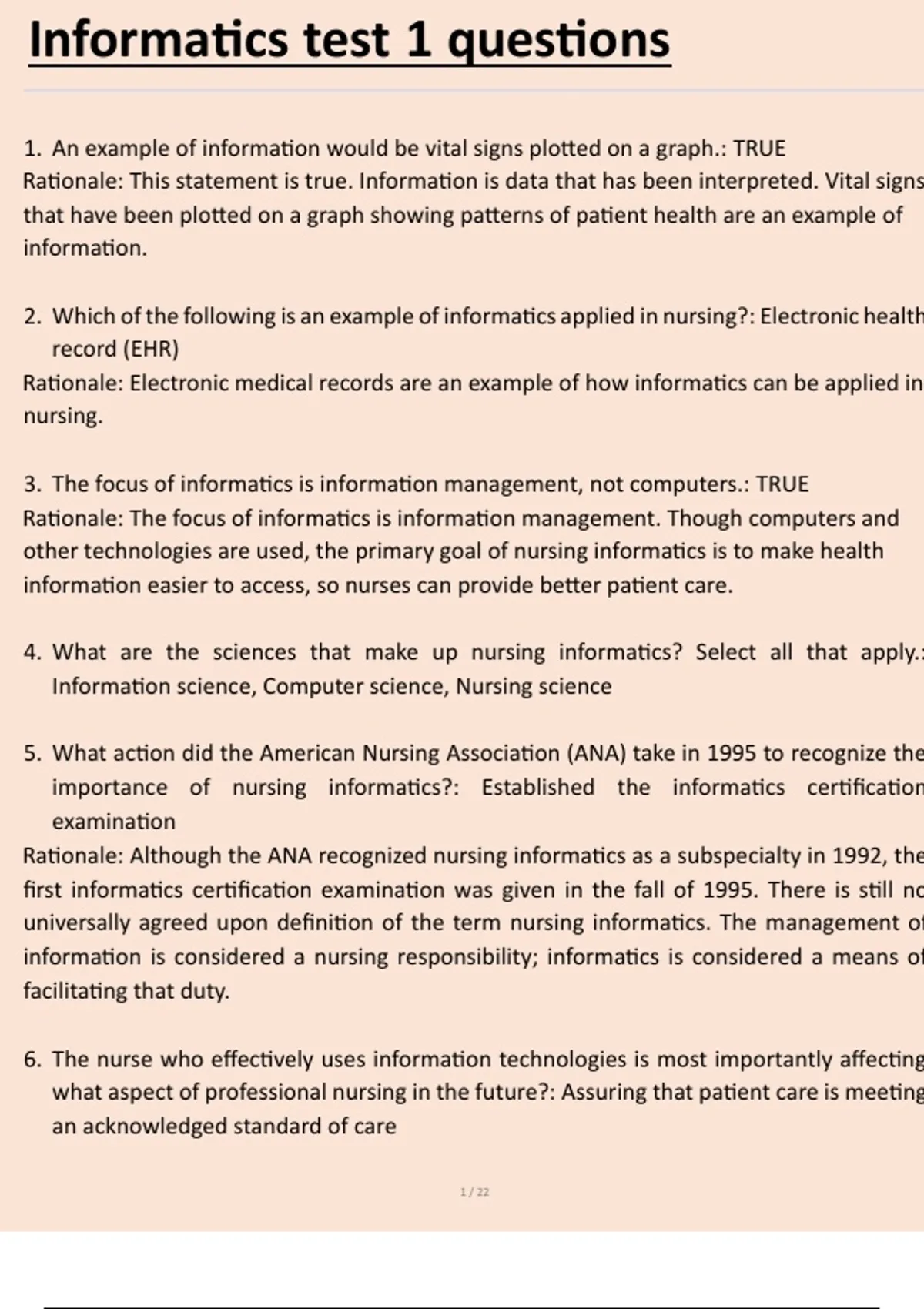 Informatics test 1 questions

1. An example of information would be vital signs plotted on a graph.: TRUE
Rationale: This statement is true. Information is data that has been interpreted. Vital signs that have been plotted on a graph showing patterns of patient health are an example of information.

2. Which of the following is an example of informatics applied in nursing?: Electronic health record (EHR)
Rationale: Electronic medical records are an example of how informatics can be applied in nursing.

3. The focus of informatics is information management, not computers.: TRUE
Rationale: The focus of informatics is information management. Though computers and other technologies are used, the primary goal of nursing informatics is to make health information easier to access, so nurses can provide better patient care.

4. What are the sciences that make up nursing informatics? Select all that apply.: Information science, Computer science, Nursing science

5. What action did the American Nursing Association (ANA) take in 1995 to recognize the importance of nursing informatics?: Established the informatics certification examination
Rationale: Although the ANA recognized nursing informatics as a subspecialty in 1992, the first informatics certification examination was given in the fall of 1995. There is still no universally agreed upon definition of the term nursing informatics. The management of information is considered a nursing responsibility; informatics is considered a means of facilitating that duty.

6. The nurse who effectively uses information technologies is most importantly affecting what aspect of professional nursing in the future?: Assuring that patient care is meeting an acknowledged standard of care

1 / 22